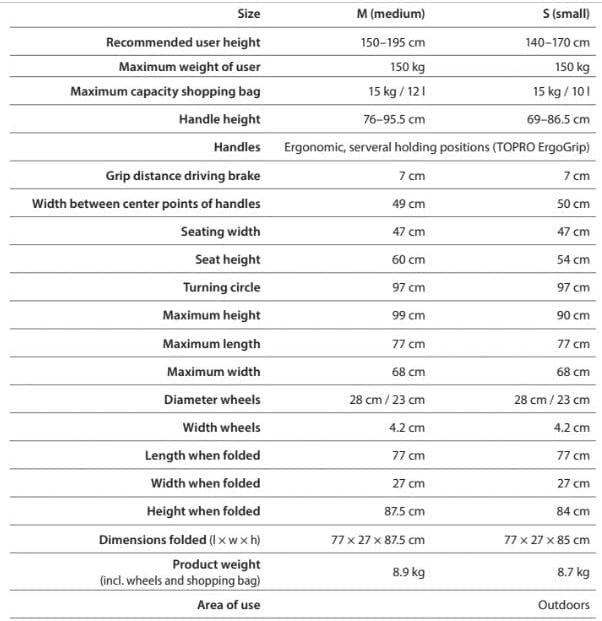 | Size | M (medium) | S (small) |
|---|---|---|
| Recommended user height | 150–195 cm | 140–170 cm |
| Maximum weight of user | 150 kg | 150 kg |
| Maximum capacity shopping bag | 15 kg / 12 l | 15 kg / 10 l |
| Handle height | 76–95.5 cm | 69–86.5 cm |
| Handles | Ergonomic, serveral holding positions (TOPRO ErgoGrip) | |
| Grip distance driving brake | 7 cm | 7 cm |
| Width between center points of handles | 49 cm | 50 cm |
| Seating width | 47 cm | 47 cm |
| Seat height | 60 cm | 54 cm |
| Turning circle | 97 cm | 97 cm |
| Maximum height | 99 cm | 90 cm |
| Maximum length | 77 cm | 77 cm |
| Maximum width | 68 cm | 68 cm |
| Diameter wheels | 28 cm / 23 cm | 28 cm / 23 cm |
| Width wheels | 4.2 cm | 4.2 cm |
| Length when folded | 77 cm | 77 cm |
| Width when folded | 27 cm | 27 cm |
| Height when folded | 87.5 cm | 84 cm |
| Dimensions folded (l × w × h) | 77 × 27 × 87.5 cm | 77 × 27 × 85 cm |
| Product weight (incl. wheels and shopping bag) | 8.9 kg | 8.7 kg |
| Area of use | | Outdoors |